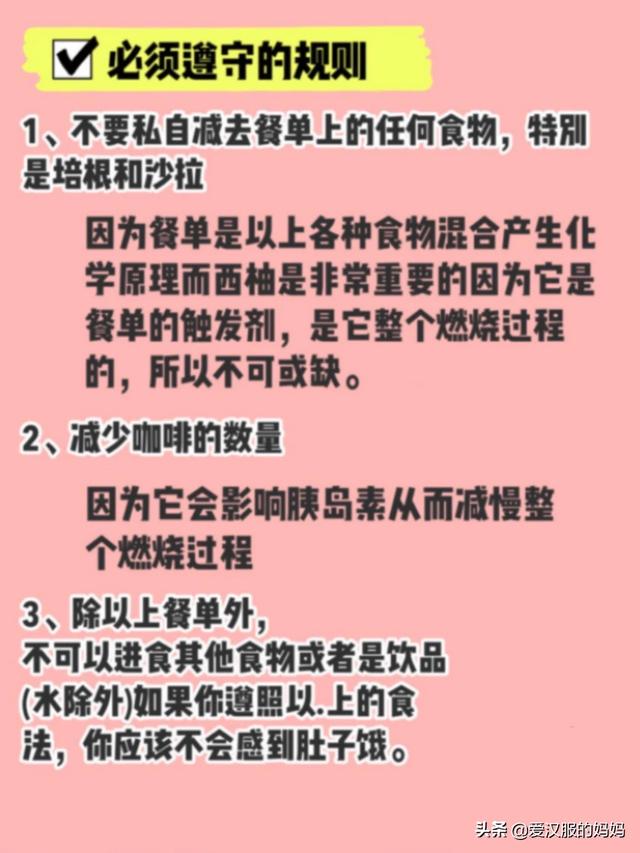 ☑ 必须遵守的规则

1、不要私自减去餐单上的任何食物，特别是培根和沙拉

因为餐单是以上各种食物混合产生化学原理而西柚是非常重要的因为它是餐单的触发剂，是它整个燃烧过程的，所以不可或缺。

2、减少咖啡的数量

因为它会影响胰岛素从而减慢整个燃烧过程

3、除以上餐单外，
不可以进食其他食物或者是饮品(水除外)如果你遵照以.上的食法，你应该不会感到肚子饿。

头条 @爱汉服的妈妈